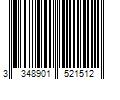 3 348901 521512